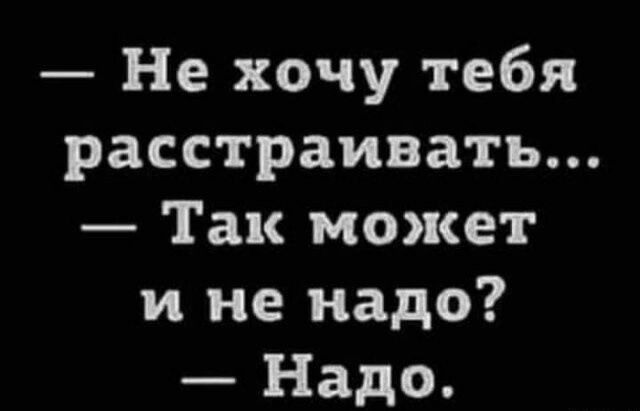 — Не хочу тебя расстраивать...
— Так может и не надо?
— Надо.